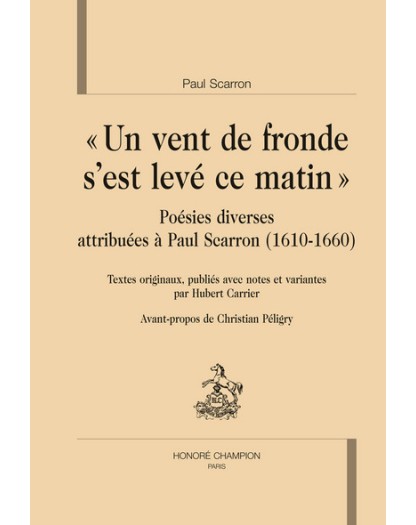 Paul Scarron

« Un vent de fronde s'est levé ce matin »

Poésies diverses attribuées à Paul Scarron (1610-1660)

Textes originaux, publiés avec notes et variantes par Hubert Carrier

Avant-propos de Christian Péligry

HONORÉ CHAMPION
PARIS